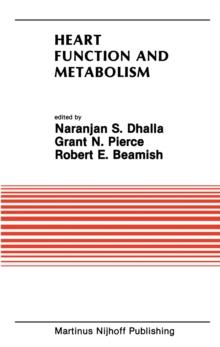 HEART FUNCTION AND METABOLISM

edited by
Naranjan S. Dhalla
Grant N. Pierce
Robert E. Beamish

Martinus Nijhoff Publishing